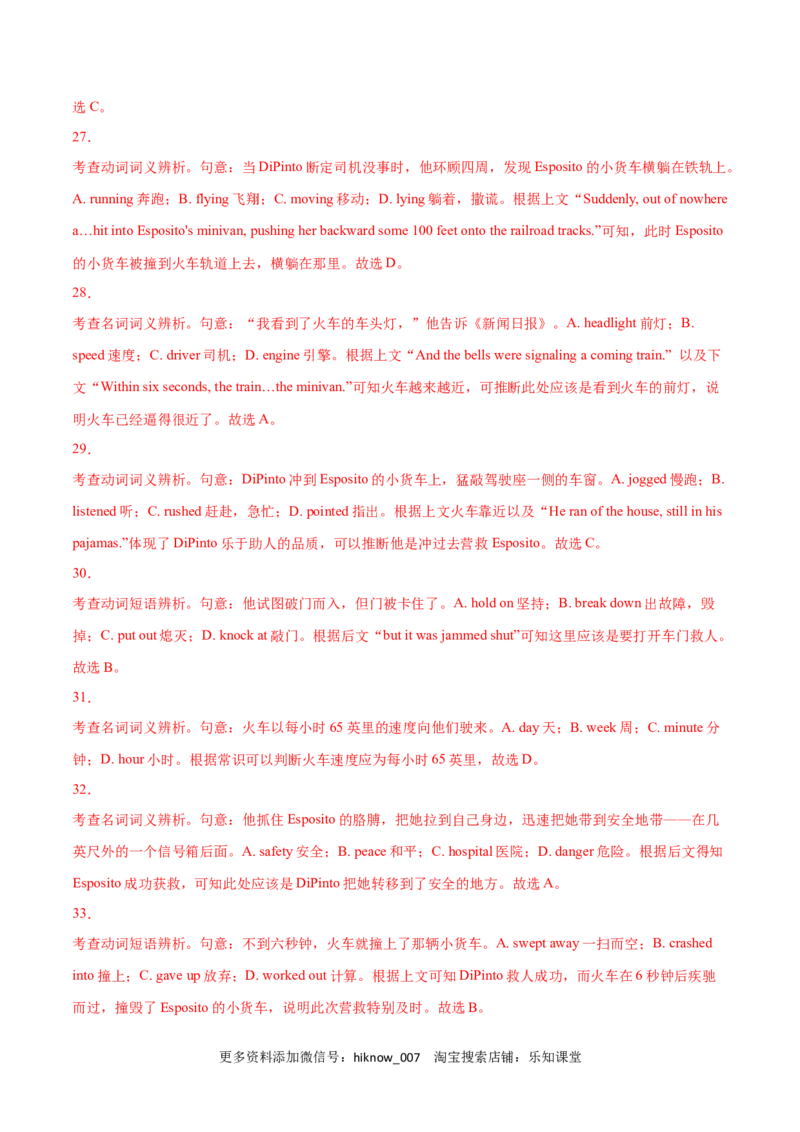 选C。

27.

考查动词词义辨析。句意：当DiPinto断定司机没事时，他环顾四周，发现Esposito的小货车横躺在铁轨上。A. running奔跑；B. flying飞翔；C. moving移动；D. lying躺着，撒谎。根据上文“Suddenly, out of nowhere a…hit into Esposito's minivan, pushing her backward some 100 feet onto the railroad tracks.”可知，此时Esposito的小货车被撞到火车轨道上去，横躺在那里。故选D。

28.

考查名词词义辨析。句意：“我看到了火车的车头灯，”他告诉《新闻日报》。A. headlight前灯；B. speed速度；C. driver司机；D. engine引擎。根据上文“And the bells were signaling a coming train.”以及下文“Within six seconds, the train…the minivan.”可知火车越来越近，可推断此处应该是看到火车的前灯，说明火车已经逼得很近了。故选A。

29.

考查动词词义辨析。句意：DiPinto冲到Esposito的小货车上，猛敲驾驶座一侧的车窗。A. jogged慢跑；B. listened听；C. rushed赶赴，急忙；D. pointed指出。根据上文火车靠近以及“He ran of the house, still in his pajamas.”体现了DiPinto乐于助人的品质，可以推断他是冲过去营救Esposito。故选C。

30.

考查动词短语辨析。句意：他试图破门而入，但门被卡住了。A. hold on坚持；B. break down出故障，毁掉；C. put out熄灭；D. knock at敲门。根据后文“but it was jammed shut”可知这里应该是要打开车门救人。故选B。

31.

考查名词词义辨析。句意：火车以每小时65英里的速度向他们驶来。A. day天；B. week周；C. minute分钟；D. hour小时。根据常识可以判断火车速度应为每小时65英里，故选D。

32.

考查名词词义辨析。句意：他抓住Esposito的胳膊，把她拉到自己身边，迅速把她带到安全地带——在几英尺外的一个信号箱后面。A. safety安全；B. peace和平；C. hospital医院；D. danger危险。根据后文得知Esposito成功获救，可知此处应该是DiPinto把她转移到了安全的地方。故选A。

33.

考查动词短语辨析。句意：不到六秒钟，火车就撞上了那辆小货车。A. swept away一扫而空；B. crashed into撞上；C. gave up放弃；D. worked out计算。根据上文可知DiPinto救人成功，而火车在6秒钟后疾驰而过，撞毁了Esposito的小货车，说明此次营救特别及时。故选B。

更多资料添加微信号：hiknow_007 淘宝搜索店铺：乐知课堂